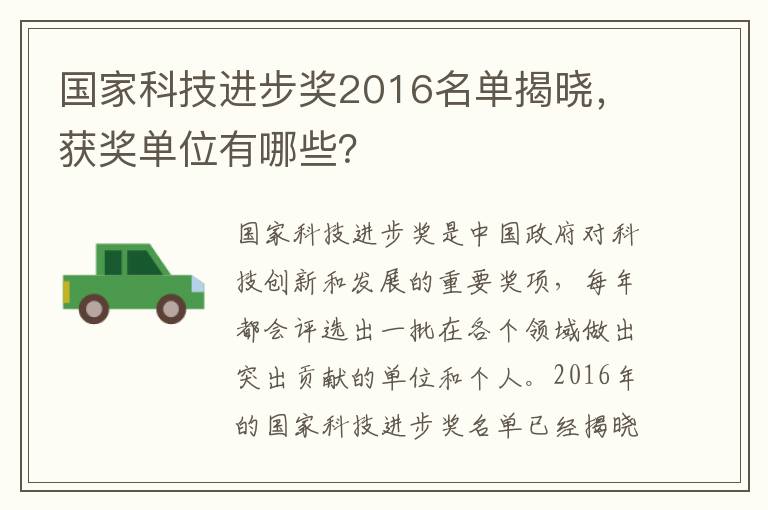 国家科技进步奖2016名单揭晓，获奖单位有哪些？

国家科技进步奖是中国政府对科技创新和发展的重要奖项，每年都会评选出一批在各个领域做出突出贡献的单位和个人。2016年的国家科技进步奖名单已经揭晓